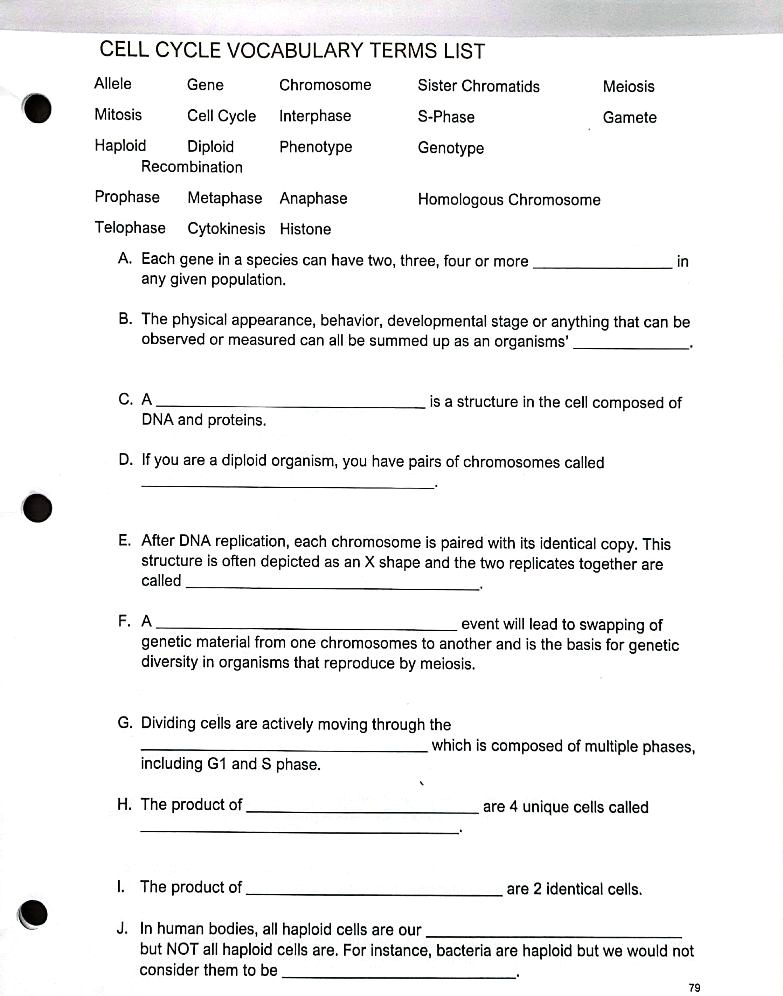 CELL CYCLE VOCABULARY TERMS LIST

Allele Gene Chromosome Sister Chromatids Meiosis

Mitosis Cell Cycle Interphase S-Phase Gamete

Haploid Diploid Phenotype Genotype Recombination

Prophase Metaphase Anaphase Homologous Chromosome

Telophase Cytokinesis Histone

A. Each gene in a species can have two, three, four or more ____ in any given population.

B. The physical appearance, behavior, developmental stage or anything that can be observed or measured can all be summed up as an organisms' ____.

C. A ____ is a structure in the cell composed of DNA and proteins.

D. If you are a diploid organism, you have pairs of chromosomes called ____.

E. After DNA replication, each chromosome is paired with its identical copy. This structure is often depicted as an X shape and the two replicates together are called ____.

F. A ____ event will lead to swapping of genetic material from one chromosomes to another and is the basis for genetic diversity in organisms that reproduce by meiosis.

G. Dividing cells are actively moving through the ____ which is composed of multiple phases, including G1 and S phase.

H. The product of ____ are 4 unique cells called ____.

I. The product of ____ are 2 identical cells.

J. In human bodies, all haploid cells are our ____ but NOT all haploid cells are. For instance, bacteria are haploid but we would not consider them to be ____.

79